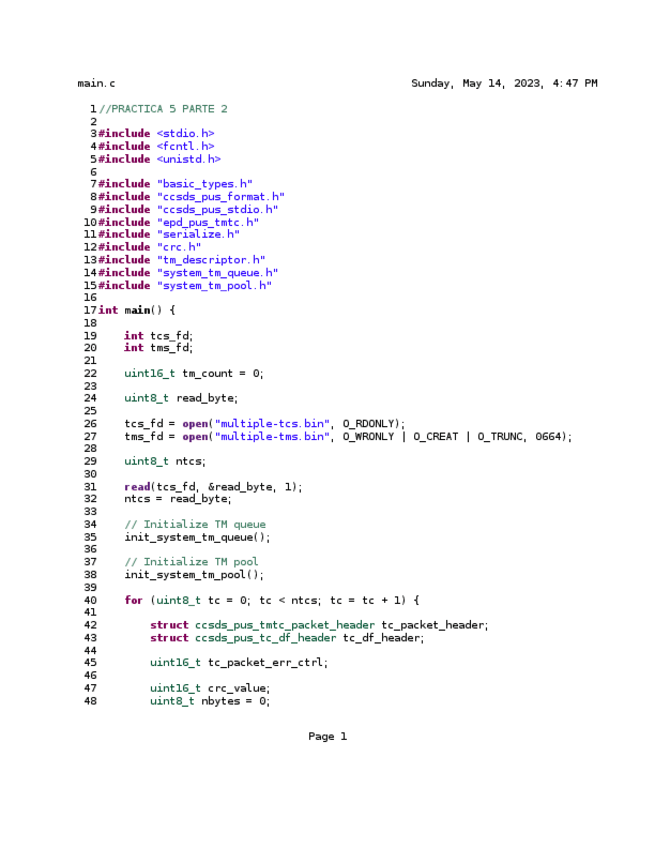 main.c Sunday, May 14, 2023, 4:47 PM

1 //PRACTICA 5 PARTE 2
2
3 #include <stdio.h>
4 #include <fcntl.h>
5 #include <unistd.h>
6
7 #include "basic_types.h"
8 #include "ccsds_pus_format.h"
9 #include "ccsds_pus_stdio.h"
10 #include "epd_pus_tmtc.h"
11 #include "serialize.h"
12 #include "crc.h"
13 #include "tm_descriptor.h"
14 #include "system_tm_queue.h"
15 #include "system_tm_pool.h"
16
17 int main() {
18
19     int tcs_fd;
20     int tms_fd;
21
22     uint16_t tm_count = 0;
23
24     uint8_t read_byte;
25
26     tcs_fd = open("multiple-tcs.bin", O_RDONLY);
27     tms_fd = open("multiple-tms.bin", O_WRONLY | O_CREAT | O_TRUNC, 0664);
28
29     uint8_t ntcs;
30
31     read(tcs_fd, &read_byte, 1);
32     ntcs = read_byte;
33
34     // Initialize TM queue
35     init_system_tm_queue();
36
37     // Initialize TM pool
38     init_system_tm_pool();
39
40     for (uint8_t tc = 0; tc < ntcs; tc = tc + 1) {
41
42         struct ccsds_pus_tmtc_packet_header tc_packet_header;
43         struct ccsds_pus_tc_df_header tc_df_header;
44
45         uint16_t tc_packet_err_ctrl;
46
47         uint16_t crc_value;
48         uint8_t nbytes = 0;

Page 1